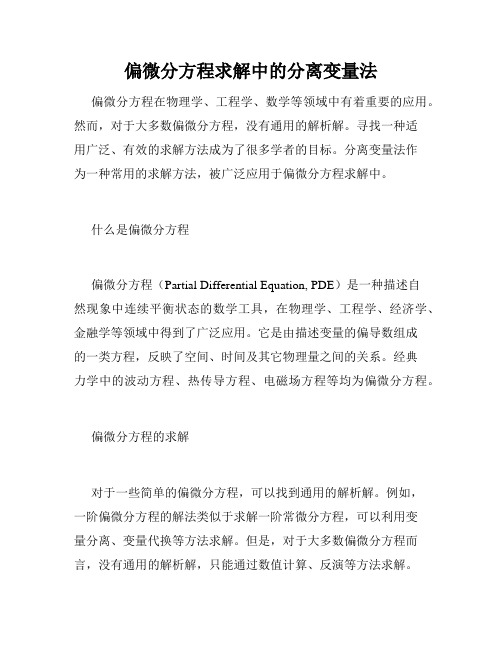 偏微分方程求解中的分离变量法

偏微分方程在物理学、工程学、数学等领域中有着重要的应用。然而，对于大多数偏微分方程，没有通用的解析解。寻找一种适用广泛、有效的求解方法成为了很多学者的目标。分离变量法作为一种常用的求解方法，被广泛应用于偏微分方程求解中。

什么是偏微分方程

偏微分方程（Partial Differential Equation, PDE）是一种描述自然现象中连续平衡状态的数学工具，在物理学、工程学、经济学、金融学等领域中得到了广泛应用。它是由描述变量的偏导数组成的一类方程，反映了空间、时间及其它物理量之间的关系。经典力学中的波动方程、热传导方程、电磁场方程等均为偏微分方程。

偏微分方程的求解

对于一些简单的偏微分方程，可以找到通用的解析解。例如，一阶偏微分方程的解法类似于求解一阶常微分方程，可以利用变量分离、变量代换等方法求解。但是，对于大多数偏微分方程而言，没有通用的解析解，只能通过数值计算、反演等方法求解。